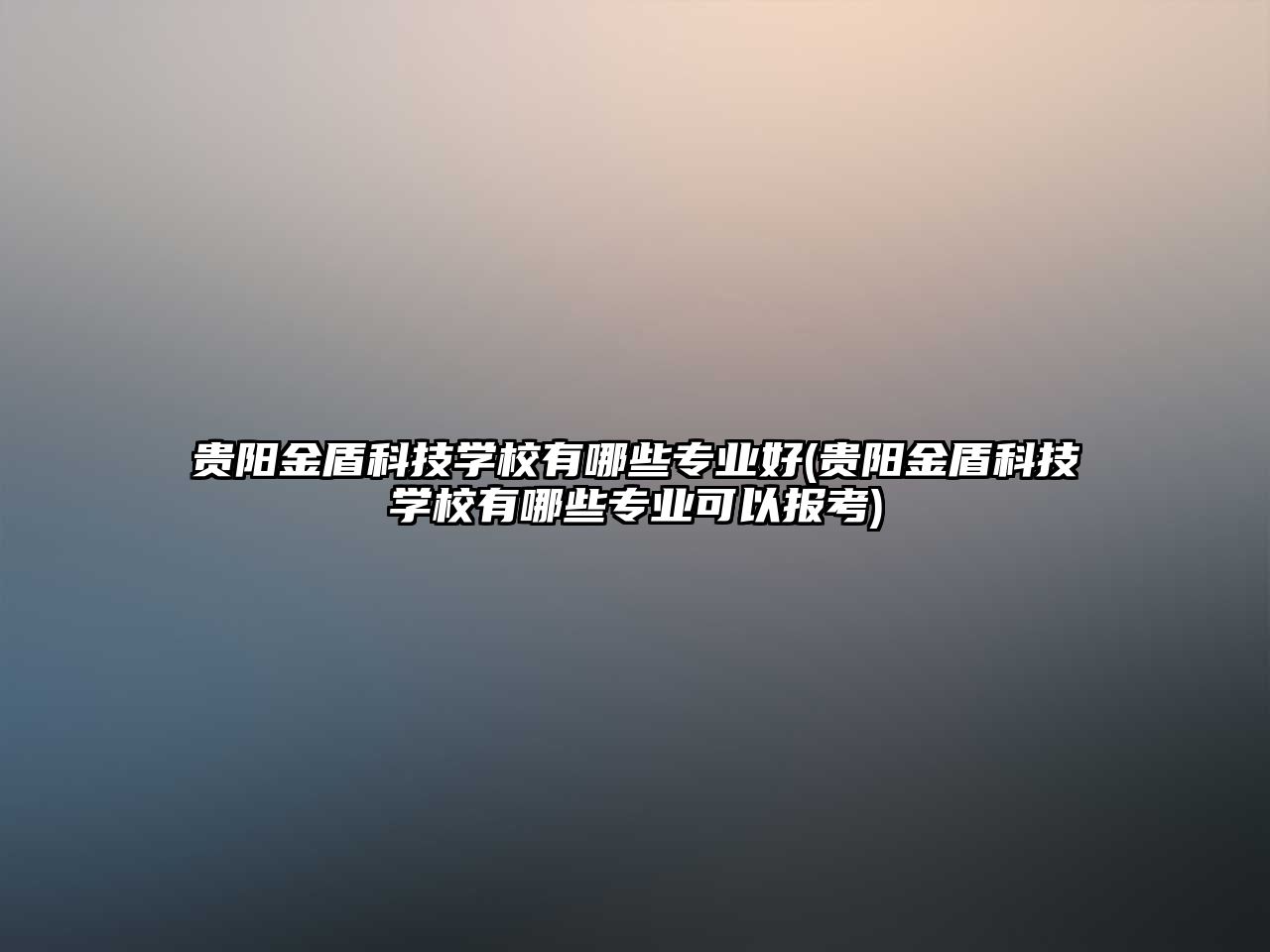 贵阳金盾科技学校有哪些专业好(贵阳金盾科技学校有哪些专业可以报考)